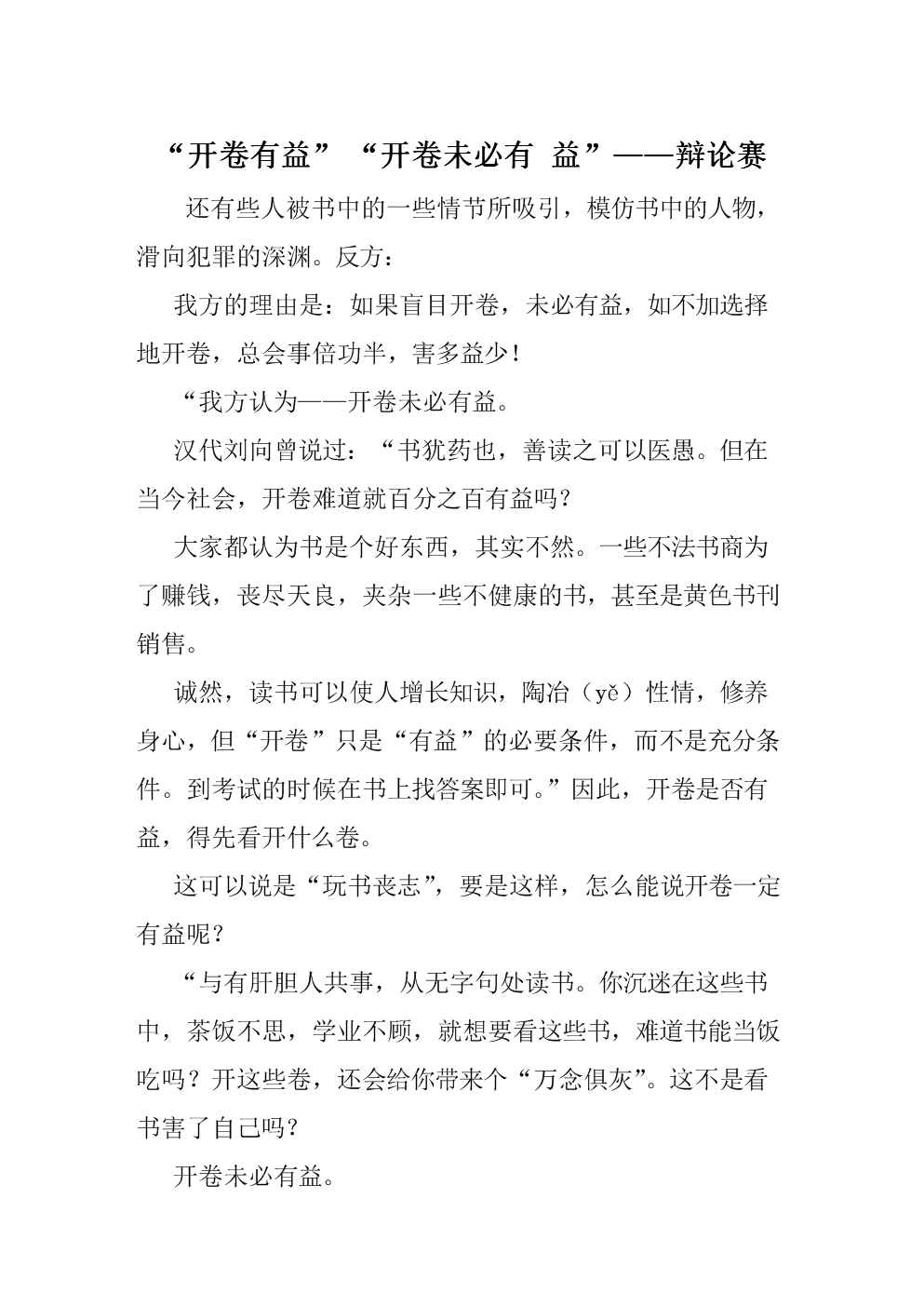 “开卷有益”“开卷未必有 益”——辩论赛

还有些人被书中的一些情节所吸引，模仿书中的人物，滑向犯罪的深渊。反方：

我方的理由是：如果盲目开卷，未必有益，如不加选择地开卷，总会事倍功半，害多益少！

“我方认为——开卷未必有益。

汉代刘向曾说过：“书犹药也，善读之可以医愚。但在当今社会，开卷难道就百分之百有益吗？

大家都认为书是个好东西，其实不然。一些不法书商为了赚钱，丧尽天良，夹杂一些不健康的书，甚至是黄色书刊销售。

诚然，读书可以使人增长知识，陶冶（yě）性情，修养身心，但“开卷”只是“有益”的必要条件，而不是充分条件。到考试的时候在书上找答案即可。”因此，开卷是否有益，得先看开什么卷。

这可以说是“玩书丧志”，要是这样，怎么能说开卷一定有益呢？

“与有肝胆人共事，从无字句处读书。你沉迷在这些书中，茶饭不思，学业不顾，就想要看这些书，难道书能当饭吃吗？开这些卷，还会给你带来个“万念俱灰”。这不是看书害了自己吗？

开卷未必有益。